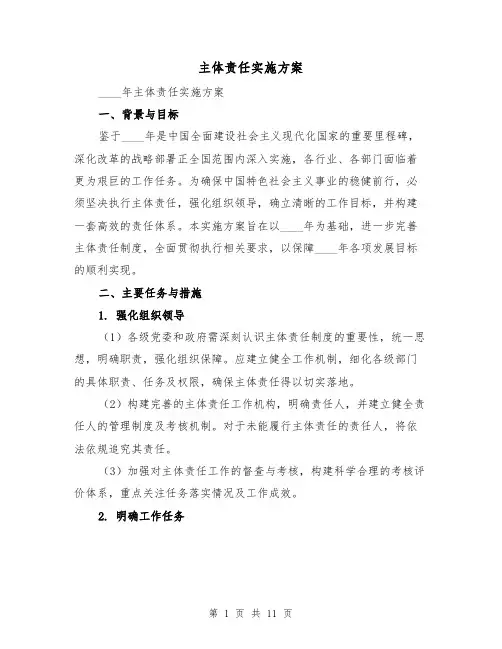 主体责任实施方案

____年主体责任实施方案

一、背景与目标

鉴于____年是中国全面建设社会主义现代化国家的重要里程碑，深化改革的战略部署正全国范围内深入实施，各行业、各部门面临着更为艰巨的工作任务。为确保中国特色社会主义事业的稳健前行，必须坚决执行主体责任，强化组织领导，确立清晰的工作目标，并构建一套高效的责任体系。本实施方案旨在以____年为基础，进一步完善主体责任制度，全面贯彻执行相关要求，以保障____年各项发展目标的顺利实现。

二、主要任务与措施

1. 强化组织领导

（1）各级党委和政府需深刻认识主体责任制度的重要性，统一思想，明确职责，强化组织保障。应建立健全工作机制，细化各级部门的具体职责、任务及权限，确保主体责任得以切实落地。

（2）构建完善的主体责任工作机构，明确责任人，并建立健全责任人的管理制度及考核机制。对于未能履行主体责任的责任人，将依法依规追究其责任。

（3）加强对主体责任工作的督查与考核，构建科学合理的考核评价体系，重点关注任务落实情况及工作成效。

2. 明确工作任务

第 1 页 共 11 页